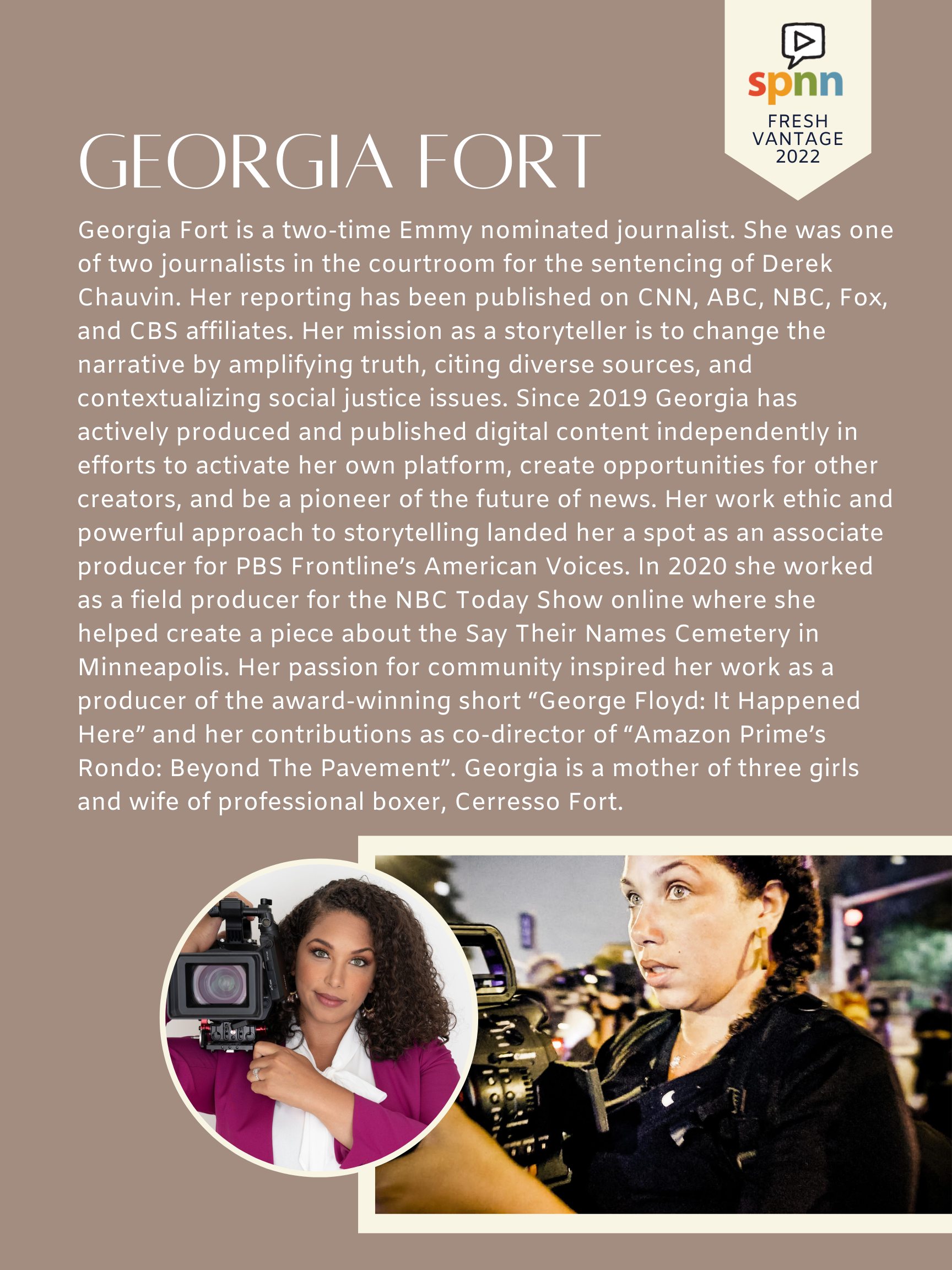 spnn
FRESH VANTAGE 2022

GEORGIA FORT

Georgia Fort is a two-time Emmy nominated journalist. She was one of two journalists in the courtroom for the sentencing of Derek Chauvin. Her reporting has been published on CNN, ABC, NBC, Fox, and CBS affiliates. Her mission as a storyteller is to change the narrative by amplifying truth, citing diverse sources, and contextualizing social justice issues. Since 2019 Georgia has actively produced and published digital content independently in efforts to activate her own platform, create opportunities for other creators, and be a pioneer of the future of news. Her work ethic and powerful approach to storytelling landed her a spot as an associate producer for PBS Frontline's American Voices. In 2020 she worked as a field producer for the NBC Today Show online where she helped create a piece about the Say Their Names Cemetery in Minneapolis. Her passion for community inspired her work as a producer of the award-winning short "George Floyd: It Happened Here" and her contributions as co-director of "Amazon Prime's Rondo: Beyond The Pavement". Georgia is a mother of three girls and wife of professional boxer, Cerresso Fort.